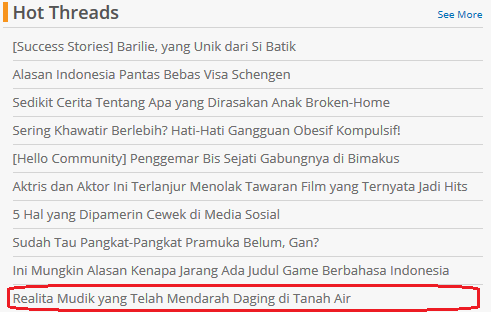 Hot Threads

See More

[Success Stories] Barilie, yang Unik dari Si Batik

Alasan Indonesia Pantas Bebas Visa Schengen

Sedikit Cerita Tentang Apa yang Dirasakan Anak Broken-Home

Sering Khawatir Berlebih? Hati-Hati Gangguan Obesif Kompulsif!

[Hello Community] Penggemar Bis Sejati Gabungnya di Bimakus

Aktris dan Aktor Ini Terlanjur Menolak Tawaran Film yang Ternyata Jadi Hits

5 Hal yang Dipamerin Cewek di Media Sosial

Sudah Tau Pangkat-Pangkat Pramuka Belum, Gan?

Ini Mungkin Alasan Kenapa Jarang Ada Judul Game Berbahasa Indonesia

Realita Mudik yang Telah Mendarah Daging di Tanah Air